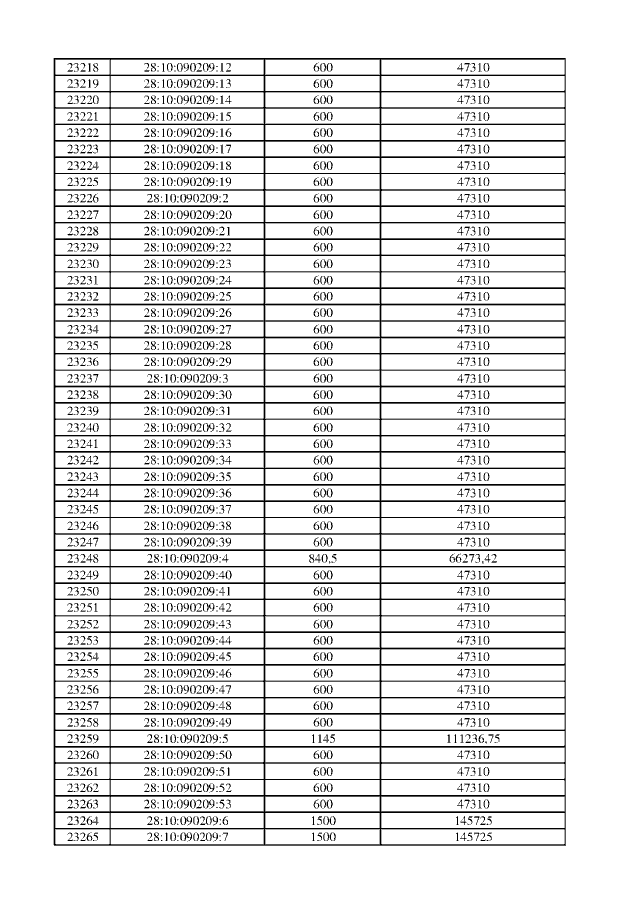 | 23218 | 28:10:090209:12 | 600 | 47310 |
|---|---|---|---|
| 23219 | 28:10:090209:13 | 600 | 47310 |
| 23220 | 28:10:090209:14 | 600 | 47310 |
| 23221 | 28:10:090209:15 | 600 | 47310 |
| 23222 | 28:10:090209:16 | 600 | 47310 |
| 23223 | 28:10:090209:17 | 600 | 47310 |
| 23224 | 28:10:090209:18 | 600 | 47310 |
| 23225 | 28:10:090209:19 | 600 | 47310 |
| 23226 | 28:10:090209:2 | 600 | 47310 |
| 23227 | 28:10:090209:20 | 600 | 47310 |
| 23228 | 28:10:090209:21 | 600 | 47310 |
| 23229 | 28:10:090209:22 | 600 | 47310 |
| 23230 | 28:10:090209:23 | 600 | 47310 |
| 23231 | 28:10:090209:24 | 600 | 47310 |
| 23232 | 28:10:090209:25 | 600 | 47310 |
| 23233 | 28:10:090209:26 | 600 | 47310 |
| 23234 | 28:10:090209:27 | 600 | 47310 |
| 23235 | 28:10:090209:28 | 600 | 47310 |
| 23236 | 28:10:090209:29 | 600 | 47310 |
| 23237 | 28:10:090209:3 | 600 | 47310 |
| 23238 | 28:10:090209:30 | 600 | 47310 |
| 23239 | 28:10:090209:31 | 600 | 47310 |
| 23240 | 28:10:090209:32 | 600 | 47310 |
| 23241 | 28:10:090209:33 | 600 | 47310 |
| 23242 | 28:10:090209:34 | 600 | 47310 |
| 23243 | 28:10:090209:35 | 600 | 47310 |
| 23244 | 28:10:090209:36 | 600 | 47310 |
| 23245 | 28:10:090209:37 | 600 | 47310 |
| 23246 | 28:10:090209:38 | 600 | 47310 |
| 23247 | 28:10:090209:39 | 600 | 47310 |
| 23248 | 28:10:090209:4 | 840,5 | 66273,42 |
| 23249 | 28:10:090209:40 | 600 | 47310 |
| 23250 | 28:10:090209:41 | 600 | 47310 |
| 23251 | 28:10:090209:42 | 600 | 47310 |
| 23252 | 28:10:090209:43 | 600 | 47310 |
| 23253 | 28:10:090209:44 | 600 | 47310 |
| 23254 | 28:10:090209:45 | 600 | 47310 |
| 23255 | 28:10:090209:46 | 600 | 47310 |
| 23256 | 28:10:090209:47 | 600 | 47310 |
| 23257 | 28:10:090209:48 | 600 | 47310 |
| 23258 | 28:10:090209:49 | 600 | 47310 |
| 23259 | 28:10:090209:5 | 1145 | 111236,75 |
| 23260 | 28:10:090209:50 | 600 | 47310 |
| 23261 | 28:10:090209:51 | 600 | 47310 |
| 23262 | 28:10:090209:52 | 600 | 47310 |
| 23263 | 28:10:090209:53 | 600 | 47310 |
| 23264 | 28:10:090209:6 | 1500 | 145725 |
| 23265 | 28:10:090209:7 | 1500 | 145725 |